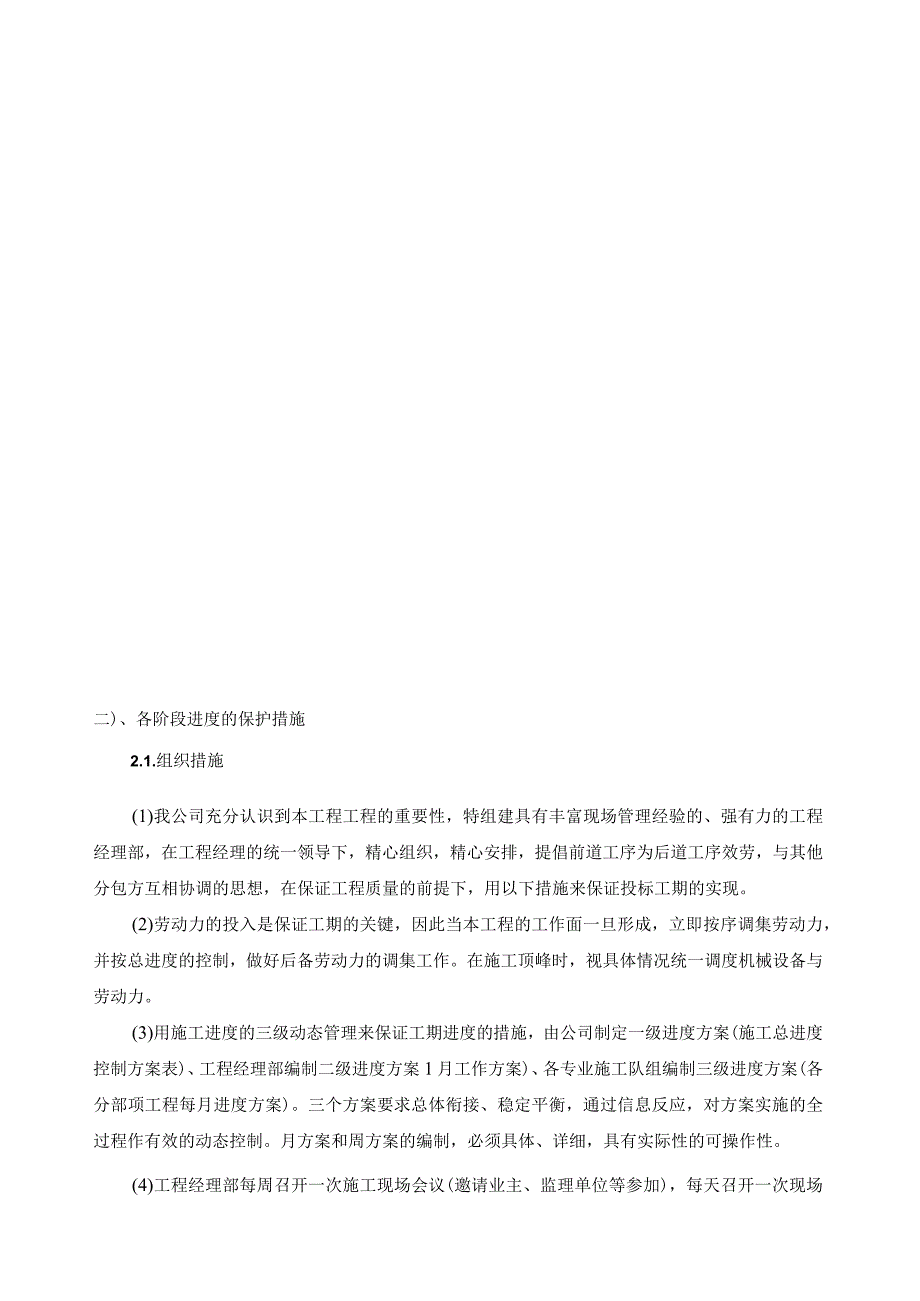 二)、各阶段进度的保护措施

2.1.组织措施

(1)我公司充分认识到本工程工程的重要性，特组建具有丰富现场管理经验的、强有力的工程经理部，在工程经理的统一领导下，精心组织，精心安排，提倡前道工序为后道工序效劳，与其他分包方互相协调的思想，在保证工程质量的前提下，用以下措施来保证投标工期的实现。

(2)劳动力的投入是保证工期的关键，因此当本工程的工作面一旦形成，立即按序调集劳动力，并按总进度的控制，做好后备劳动力的调集工作。在施工顶峰时，视具体情况统一调度机械设备与劳动力。

(3)用施工进度的三级动态管理来保证工期进度的措施，由公司制定一级进度方案(施工总进度控制方案表)、工程经理部编制二级进度方案1月工作方案)、各专业施工队组编制三级进度方案(各分部项工程每月进度方案)。三个方案要求总体衔接、稳定平衡，通过信息反应，对方案实施的全过程作有效的动态控制。月方案和周方案的编制，必须具体、详细，具有实际性的可操作性。

(4)工程经理部每周召开一次施工现场会议(邀请业主、监理单位等参加)，每天召开一次现场